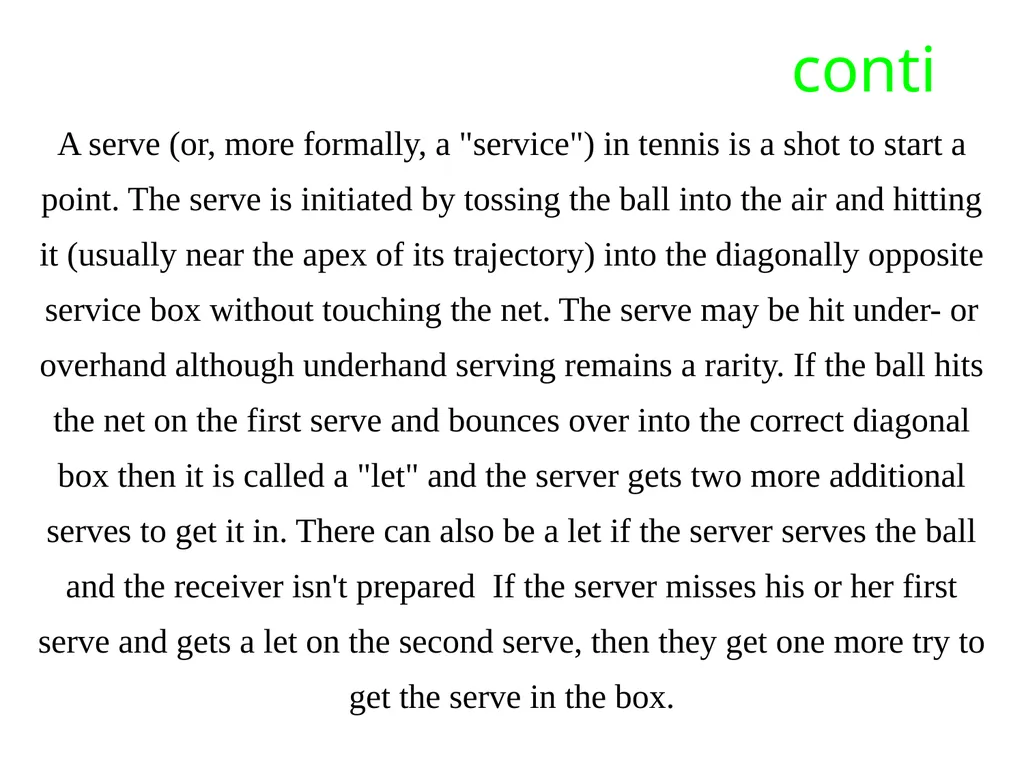 conti

A serve (or, more formally, a "service") in tennis is a shot to start a point. The serve is initiated by tossing the ball into the air and hitting it (usually near the apex of its trajectory) into the diagonally opposite service box without touching the net. The serve may be hit under- or overhand although underhand serving remains a rarity. If the ball hits the net on the first serve and bounces over into the correct diagonal box then it is called a "let" and the server gets two more additional serves to get it in. There can also be a let if the server serves the ball and the receiver isn't prepared  If the server misses his or her first serve and gets a let on the second serve, then they get one more try to get the serve in the box.